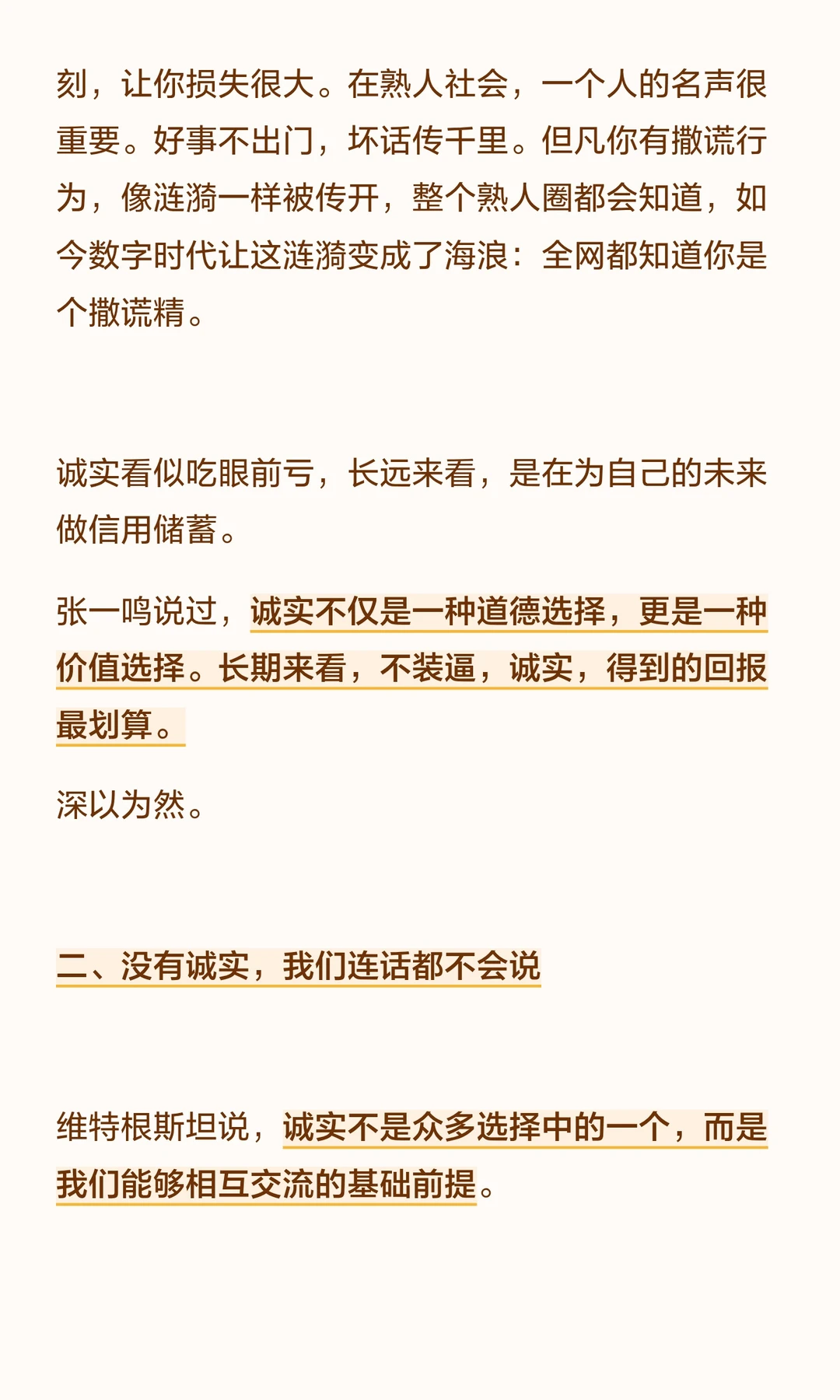 刻，让你损失很大。在熟人社会，一个人的名声很重要。好事不出门，坏话传千里。但凡你有撒谎行为，像涟漪一样被传开，整个熟人圈都会知道，如今数字时代让这涟漪变成了海浪：全网都知道你是个撒谎精。

诚实看似吃眼前亏，长远来看，是在为自己的未来做信用储蓄。

张一鸣说过，诚实不仅是一种道德选择，更是一种价值选择。长期来看，不装逼，诚实，得到的回报最划算。

深以为然。

二、没有诚实，我们连话都不会说

维特根斯坦说，诚实不是众多选择中的一个，而是我们能够相互交流的基础前提。